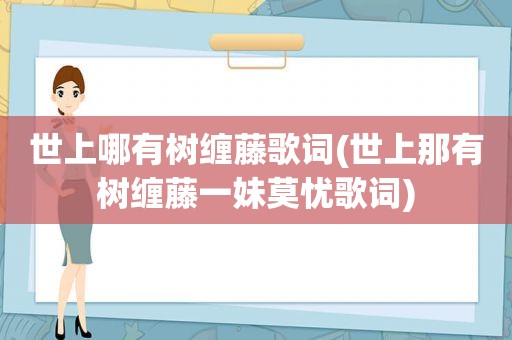 世上哪有树缠藤歌词(世上那有树缠藤一妹莫忧歌词)